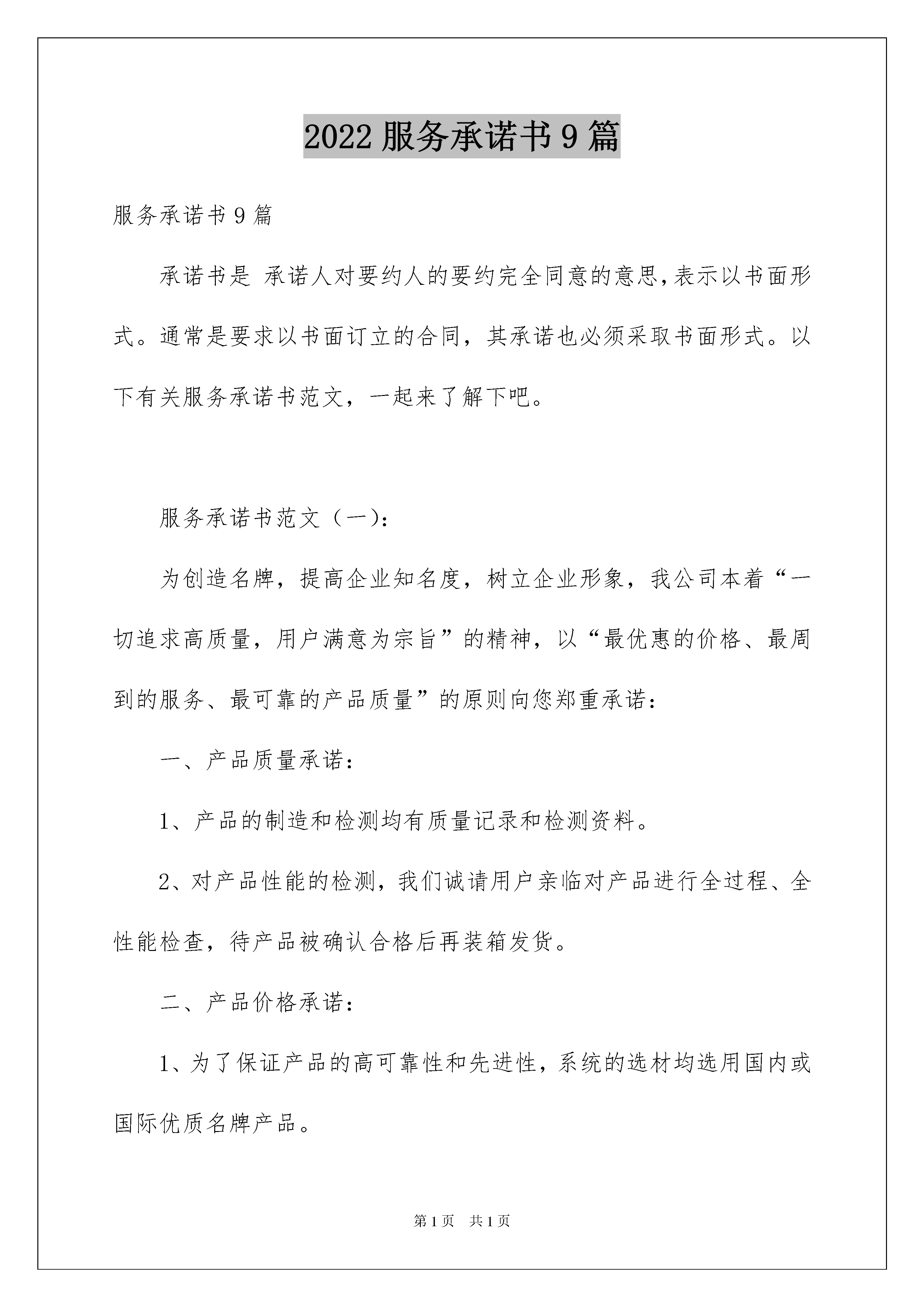 2022 服务承诺书 9 篇

服务承诺书 9 篇

承诺书是 承诺人对要约人的要约完全同意的意思,表示以书面形式。通常是要求以书面订立的合同，其承诺也必须采取书面形式。以下有关服务承诺书范文，一起来了解下吧。

服务承诺书范文（一):

为创造名牌，提高企业知名度，树立企业形象，我公司本着“一切追求高质量，用户满意为宗旨”的精神，以“最优惠的价格、最周到的服务、最可靠的产品质量”的原则向您郑重承诺：

一、产品质量承诺：

1、产品的制造和检测均有质量记录和检测资料。

2、对产品性能的检测，我们诚请用户亲临对产品进行全过程、全性能检查，待产品被确认合格后再装箱发货。

二、产品价格承诺：

1、为了保证产品的高可靠性和先进性，系统的选材均选用国内或国际优质名牌产品。

第 1 页　共 1 页